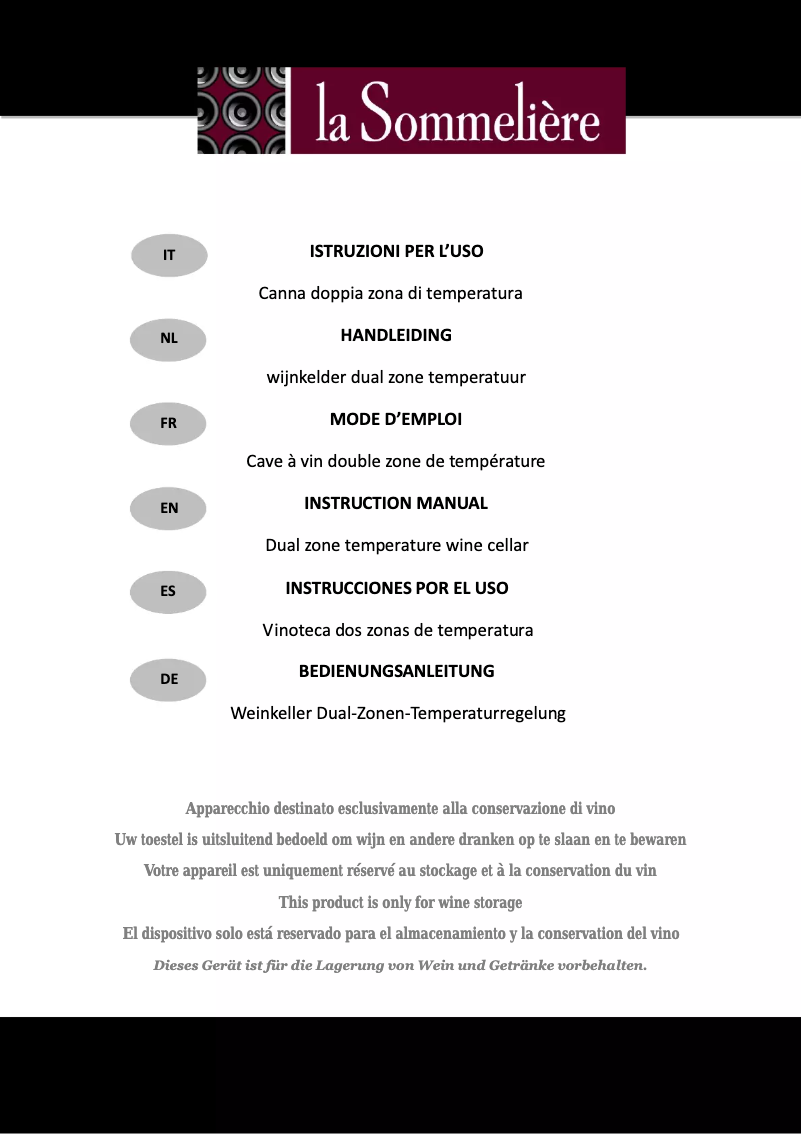 la Sommelière

IT

ISTRUZIONI PER L'USO

Canna doppia zona di temperatura

NL

HANDLEIDING

wijnkelder dual zone temperatuur

FR

MODE D'EMPLOI

Cave à vin double zone de température

EN

INSTRUCTION MANUAL

Dual zone temperature wine cellar

ES

INSTRUCCIONES POR EL USO

Vinoteca dos zonas de temperatura

DE

BEDIENUNGSANLEITUNG

Weinkeller Dual-Zonen-Temperaturregelung

Apparecchio destinato esclusivamente alla conservazione di vino
Uw toestel is uitsluitend bedoeld om wijn en andere dranken op te slaan en te bewaren
Votre appareil est uniquement réservé au stockage et à la conservation du vin
This product is only for wine storage
El dispositivo solo está reservado para el almacenamiento y la conservation del vino
Dieses Gerät ist für die Lagerung von Wein und Getränke vorbehalten.